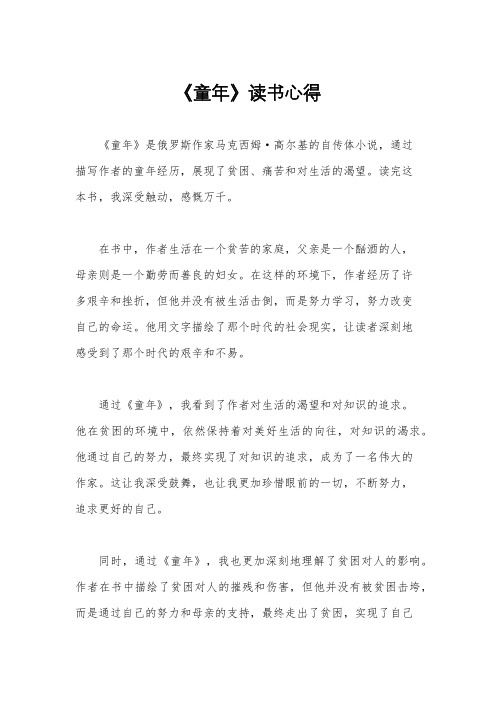 《童年》读书心得

《童年》是俄罗斯作家马克西姆·高尔基的自传体小说，通过描写作者的童年经历，展现了贫困、痛苦和对生活的渴望。读完这本书，我深受触动，感慨万千。

在书中，作者生活在一个贫苦的家庭，父亲是一个酗酒的人，母亲则是一个勤劳而善良的妇女。在这样的环境下，作者经历了许多艰辛和挫折，但他并没有被生活击倒，而是努力学习，努力改变自己的命运。他用文字描绘了那个时代的社会现实，让读者深刻地感受到了那个时代的艰辛和不易。

通过《童年》，我看到了作者对生活的渴望和对知识的追求。他在贫困的环境中，依然保持着对美好生活的向往，对知识的渴求。他通过自己的努力，最终实现了对知识的追求，成为了一名伟大的作家。这让我深受鼓舞，也让我更加珍惜眼前的一切，不断努力，追求更好的自己。

同时，通过《童年》，我也更加深刻地理解了贫困对人的影响。作者在书中描绘了贫困对人的摧残和伤害，但他并没有被贫困击垮，而是通过自己的努力和母亲的支持，最终走出了贫困，实现了自己